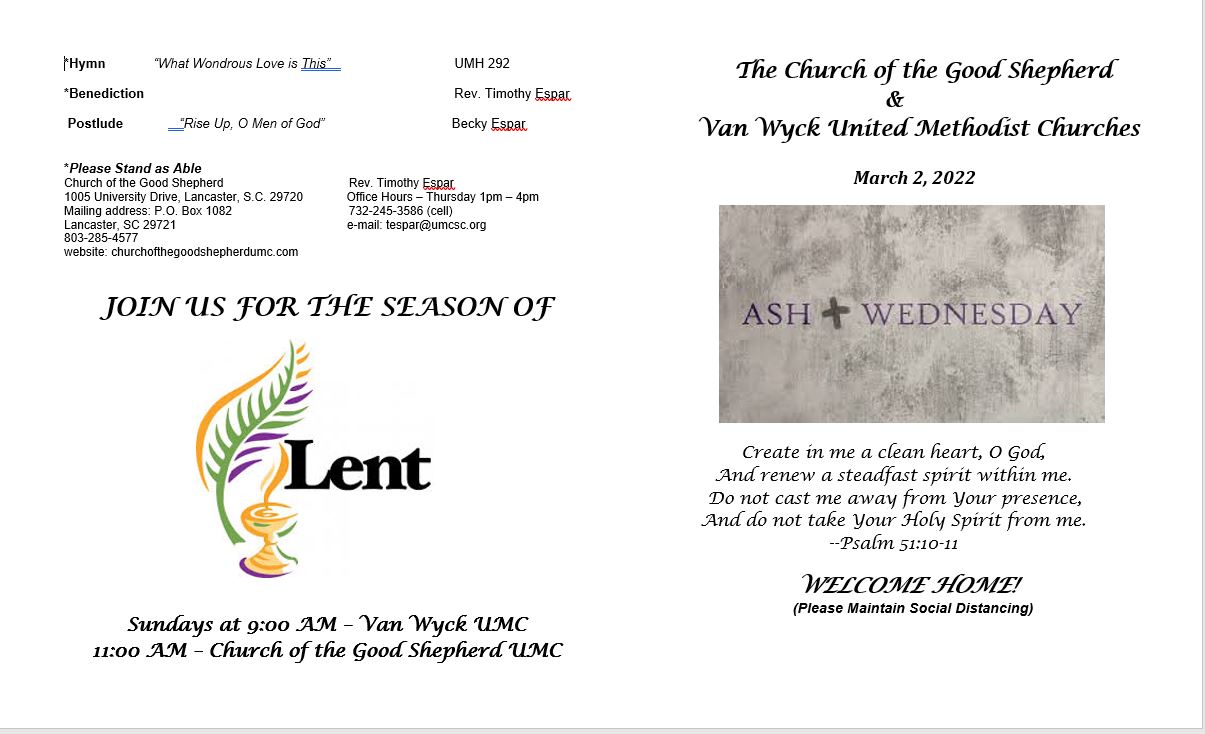 *Hymn "What Wondrous Love is This" UMH 292

*Benediction Rev. Timothy Espar

Postlude "Rise Up, O Men of God" Becky Espar

*Please Stand as Able
Church of the Good Shepherd
1005 University Drive, Lancaster, S.C. 29720
Mailing address: P.O. Box 1082
Lancaster, SC 29721
803-285-4577
website: churchofthegoodshepherdumc.com

Rev. Timothy Espar
Office Hours – Thursday 1pm – 4pm
732-245-3586 (cell)
e-mail: tespar@umcsc.org

JOIN US FOR THE SEASON OF

Lent

Sundays at 9:00 AM – Van Wyck UMC
11:00 AM – Church of the Good Shepherd UMC

The Church of the Good Shepherd
&
Van Wyck United Methodist Churches

March 2, 2022

ASH WEDNESDAY

Create in me a clean heart, O God,
And renew a steadfast spirit within me.
Do not cast me away from Your presence,
And do not take Your Holy Spirit from me.
--Psalm 51:10-11

WELCOME HOME!
(Please Maintain Social Distancing)